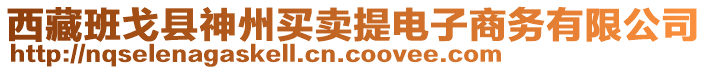 西藏班戈县神州买卖提电子商务有限公司
http://nqselenagaskell.cn.coovee.com